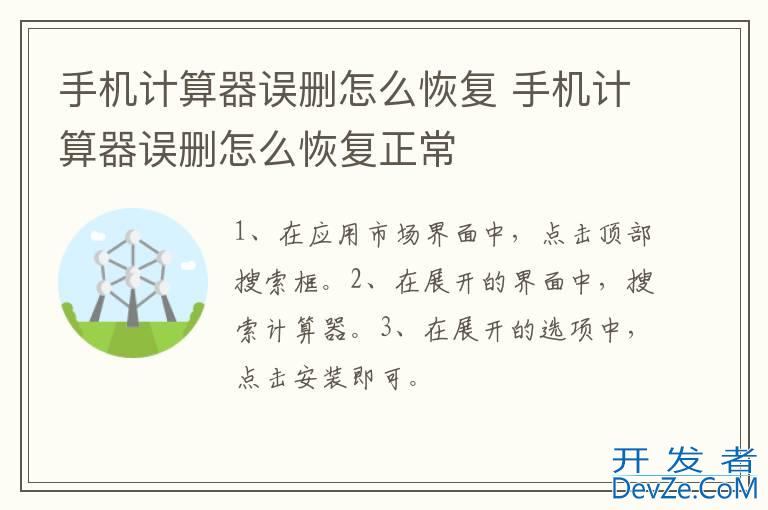 手机计算器误删怎么恢复 手机计算器误删怎么恢复正常

1、在应用市场界面中，点击顶部搜索框。2、在展开的界面中，搜索计算器。3、在展开的选项中，点击安装即可。

开发者
DevZe.CoM